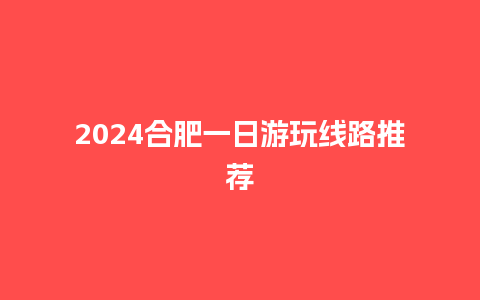 2024合肥一日游玩线路推荐